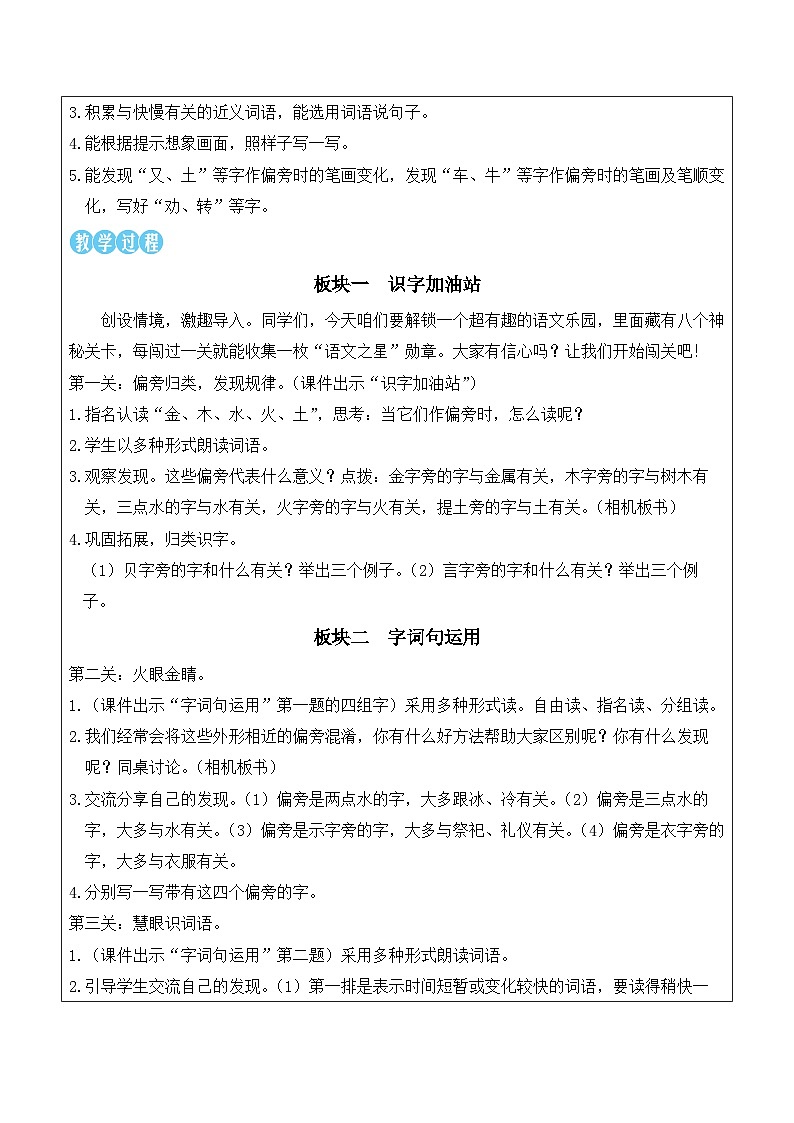 3.积累与快慢有关的近义词语，能选用词语说句子。
4.能根据提示想象画面，照样子写一写。
5.能发现“又、土”等字作偏旁时的笔画变化，发现“车、牛”等字作偏旁时的笔画及笔顺变化，写好“劝、转”等字。

教学过程

板块一 识字加油站

创设情境，激趣导入。同学们，今天咱们要解锁一个超有趣的语文乐园，里面藏有八个神秘关卡，每闯过一关就能收集一枚“语文之星”勋章。大家有信心吗？让我们开始闯关吧！
第一关：偏旁归类，发现规律。（课件出示“识字加油站”）
1.指名认读“金、木、水、火、土”，思考：当它们作偏旁时，怎么读呢？
2.学生以多种形式朗读词语。
3.观察发现。这些偏旁代表什么意义？点拨：金字旁的字与金属有关，木字旁的字与树木有关，三点水的字与水有关，火字旁的字与火有关，提土旁的字与土有关。（相机板书）
4.巩固拓展，归类识字。
（1）贝字旁的字和什么有关？举出三个例子。（2）言字旁的字和什么有关？举出三个例子。

板块二 字词句运用

第二关：火眼金睛。
1.（课件出示“字词句运用”第一题的四组字）采用多种形式读。自由读、指名读、分组读。
2.我们经常会将这些外形相近的偏旁混淆，你有什么好方法帮助大家区别呢？你有什么发现呢？同桌讨论。（相机板书）
3.交流分享自己的发现。（1）偏旁是两点水的字，大多跟冰、冷有关。（2）偏旁是三点水的字，大多与水有关。（3）偏旁是示字旁的字，大多与祭祀、礼仪有关。（4）偏旁是衣字旁的字，大多与衣服有关。
4.分别写一写带有这四个偏旁的字。
第三关：慧眼识词语。
1.（课件出示“字词句运用”第二题）采用多种形式朗读词语。
2.引导学生交流自己的发现。（1）第一排是表示时间短暂或变化较快的词语，要读得稍快一